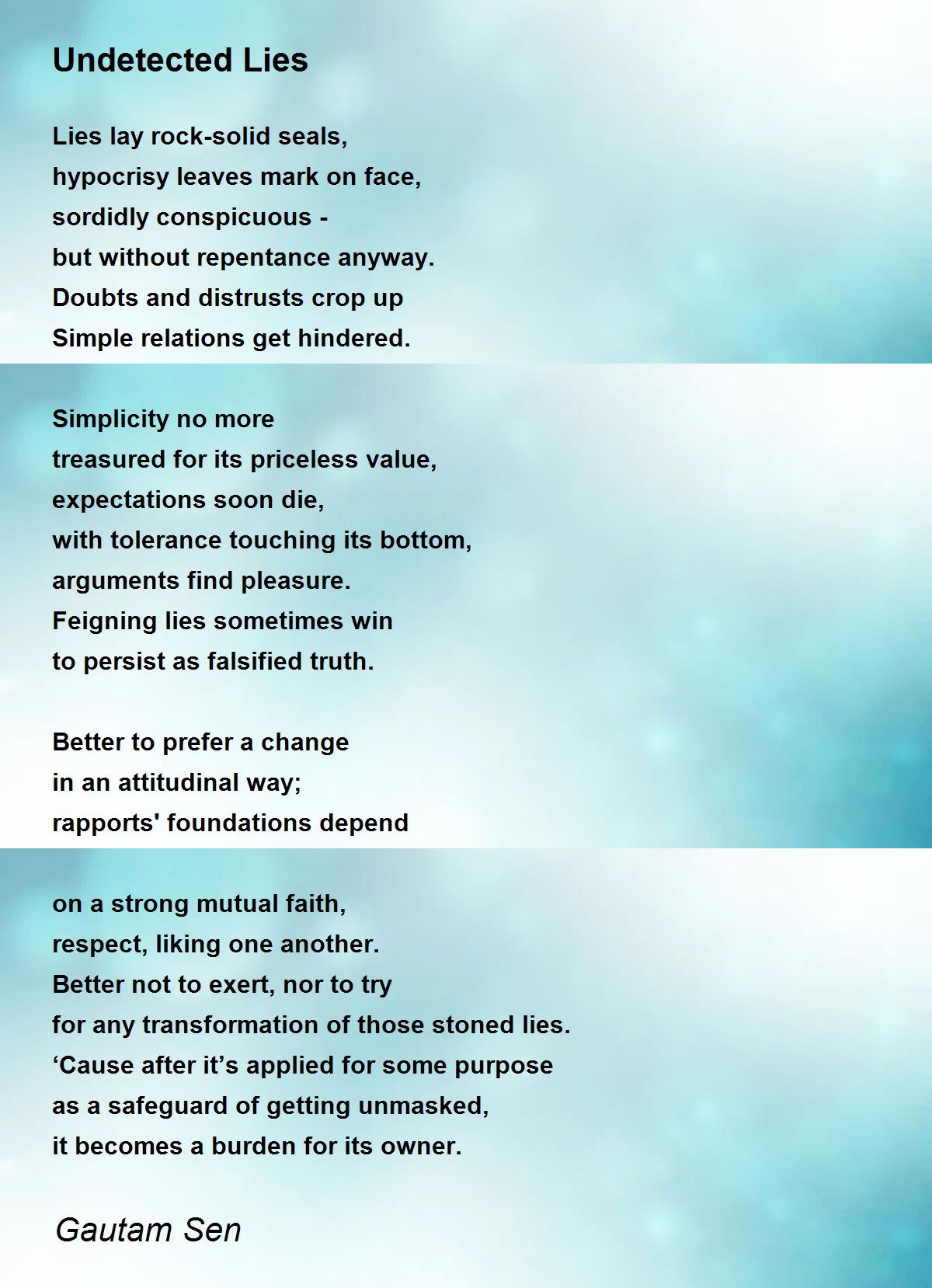 Undetected Lies

Lies lay rock-solid seals,
hypocrisy leaves mark on face,
sordidly conspicuous -
but without repentance anyway.
Doubts and distrusts crop up
Simple relations get hindered.

Simplicity no more
treasured for its priceless value,
expectations soon die,
with tolerance touching its bottom,
arguments find pleasure.
Feigning lies sometimes win
to persist as falsified truth.

Better to prefer a change
in an attitudinal way;
rapports' foundations depend

on a strong mutual faith,
respect, liking one another.
Better not to exert, nor to try
for any transformation of those stoned lies.
‘Cause after it’s applied for some purpose
as a safeguard of getting unmasked,
it becomes a burden for its owner.

Gautam Sen